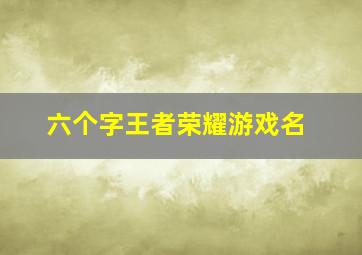 六个字王者荣耀游戏名